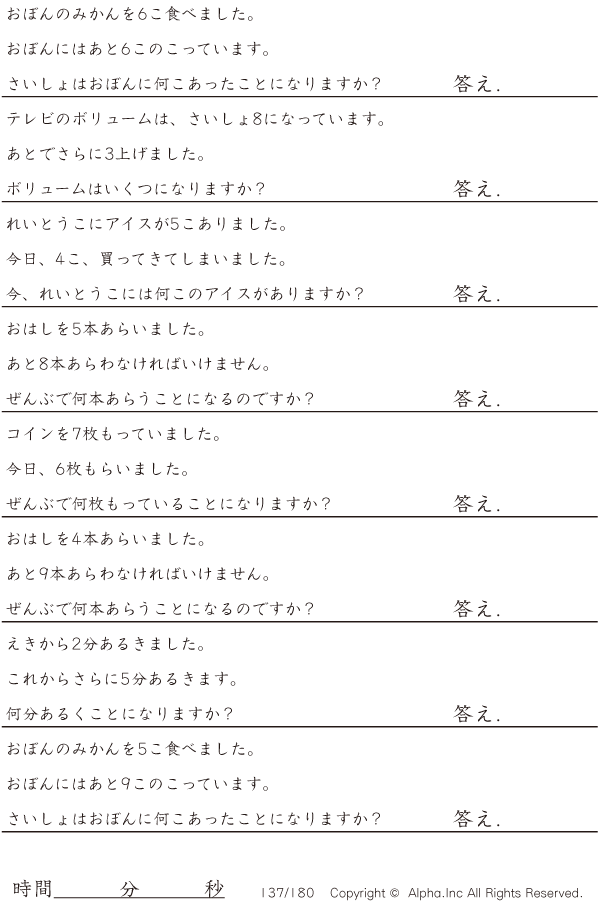 おぼんのみかんを6こ食べました。

おぼんにはあと6このこっています。

さいしょはおぼんに何こあったことになりますか？ 答え.

テレビのボリュームは、さいしょ8になっています。

あとでさらに3上げました。

ボリュームはいくつになりますか？ 答え.

れいとうこにアイスが5こありました。

今日、4こ、買ってきてしまいました。

今、れいとうこには何このアイスがありますか？ 答え.

おはしを5本あらいました。

あと8本あらわなければいけません。

ぜんぶで何本あらうことになるのですか？ 答え.

コインを7枚もっていました。

今日、6枚もらいました。

ぜんぶで何枚もっていることになりますか？ 答え.

おはしを4本あらいました。

あと9本あらわなければいけません。

ぜんぶで何本あらうことになるのですか？ 答え.

えきから2分あるきました。

これからさらに5分あるきます。

何分あるくことになりますか？ 答え.

おぼんのみかんを5こ食べました。

おぼんにはあと9このこっています。

さいしょはおぼんに何こあったことになりますか？ 答え.

時間____分____秒 137/180 Copyright © Alpha.Inc All Rights Reserved.